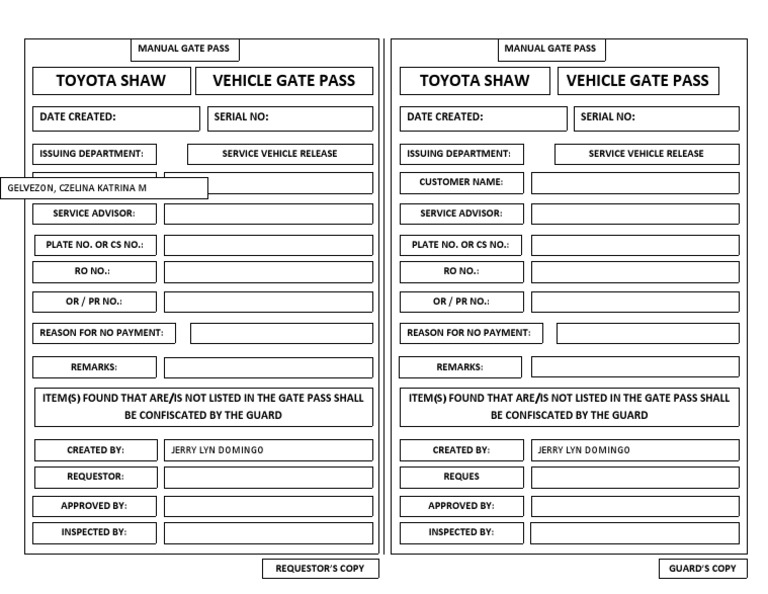 MANUAL GATE PASS

TOYOTA SHAW

VEHICLE GATE PASS

DATE CREATED:

SERIAL NO:

ISSUING DEPARTMENT:

SERVICE VEHICLE RELEASE

GELVEZON, CZELINA KATRINA M

SERVICE ADVISOR:

PLATE NO. OR CS NO.:

RO NO.:

OR / PR NO.:

REASON FOR NO PAYMENT:

REMARKS:

ITEM(S) FOUND THAT ARE/IS NOT LISTED IN THE GATE PASS SHALL BE CONFISCATED BY THE GUARD

CREATED BY:

JERRY LYN DOMINGO

REQUESTOR:

APPROVED BY:

INSPECTED BY:

REQUESTOR'S COPY

MANUAL GATE PASS

TOYOTA SHAW

VEHICLE GATE PASS

DATE CREATED:

SERIAL NO:

ISSUING DEPARTMENT:

SERVICE VEHICLE RELEASE

CUSTOMER NAME:

SERVICE ADVISOR:

PLATE NO. OR CS NO.:

RO NO.:

OR / PR NO.:

REASON FOR NO PAYMENT:

REMARKS:

ITEM(S) FOUND THAT ARE/IS NOT LISTED IN THE GATE PASS SHALL BE CONFISCATED BY THE GUARD

CREATED BY:

JERRY LYN DOMINGO

REQUES

APPROVED BY:

INSPECTED BY:

GUARD'S COPY